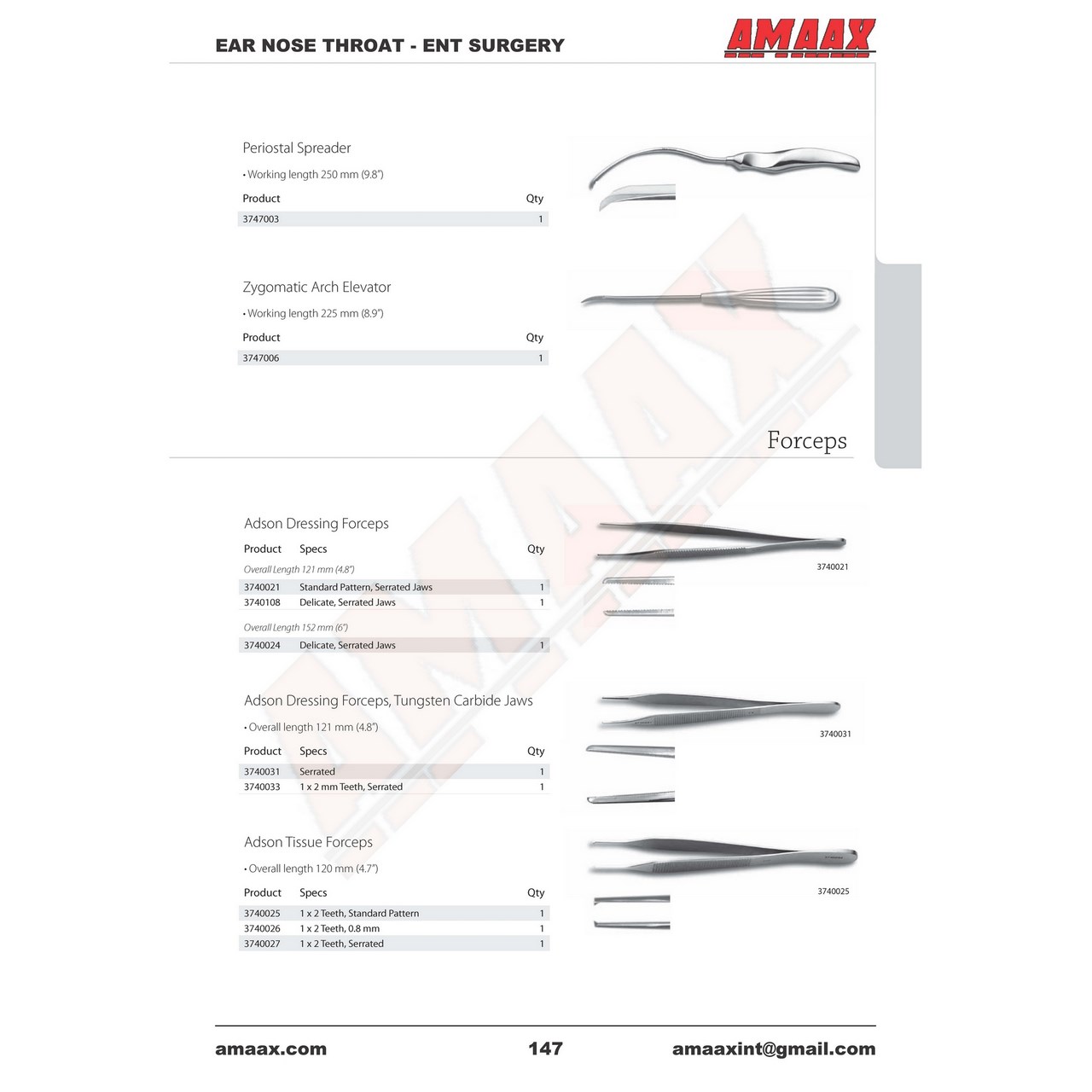 EAR NOSE THROAT - ENT SURGERY

AMAAX

Periostal Spreader

• Working length 250 mm (9.8")

| Product | Qty |
|---|---|
| 3747003 | 1 |

Zygomatic Arch Elevator

• Working length 225 mm (8.9")

| Product | Qty |
|---|---|
| 3747006 | 1 |

Forceps

Adson Dressing Forceps

| Product | Specs | Qty |
|---|---|---|
| Overall Length 121 mm (4.8") | | |
| 3740021 | Standard Pattern, Serrated Jaws | 1 |
| 3740108 | Delicate, Serrated Jaws | 1 |
| Overall Length 152 mm (6") | | |
| 3740024 | Delicate, Serrated Jaws | 1 |

3740021

Adson Dressing Forceps, Tungsten Carbide Jaws

• Overall length 121 mm (4.8")

| Product | Specs | Qty |
|---|---|---|
| 3740031 | Serrated | 1 |
| 3740033 | 1 x 2 mm Teeth, Serrated | 1 |

3740031

Adson Tissue Forceps

• Overall length 120 mm (4.7")

| Product | Specs | Qty |
|---|---|---|
| 3740025 | 1 x 2 Teeth, Standard Pattern | 1 |
| 3740026 | 1 x 2 Teeth, 0.8 mm | 1 |
| 3740027 | 1 x 2 Teeth, Serrated | 1 |

3740025

amaax.com 147 amaaxint@gmail.com